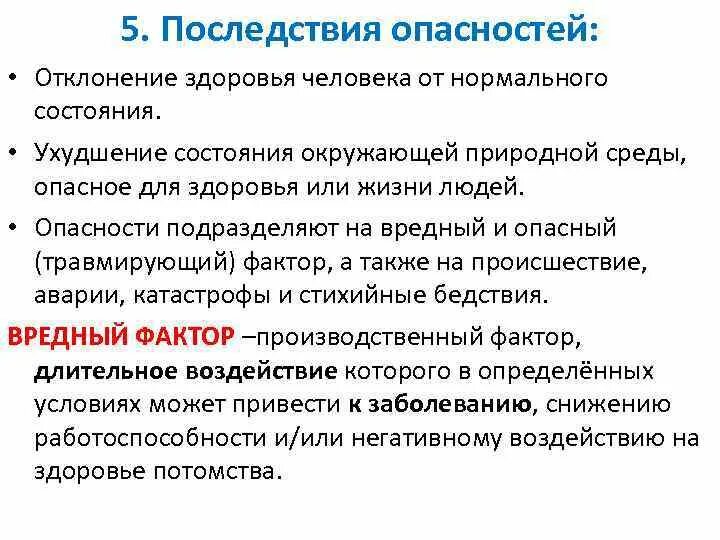 5. Последствия опасностей:

• Отклонение здоровья человека от нормального состояния.

• Ухудшение состояния окружающей природной среды, опасное для здоровья или жизни людей.

• Опасности подразделяют на вредный и опасный (травмирующий) фактор, а также на происшествие, аварии, катастрофы и стихийные бедствия.

ВРЕДНЫЙ ФАКТОР –производственный фактор, длительное воздействие которого в определённых условиях может привести к заболеванию, снижению работоспособности и/или негативному воздействию на здоровье потомства.